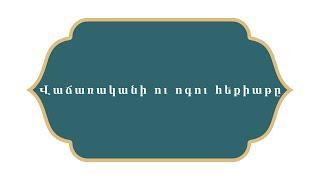 Վաճառականի ու ոգու հեքիաթը